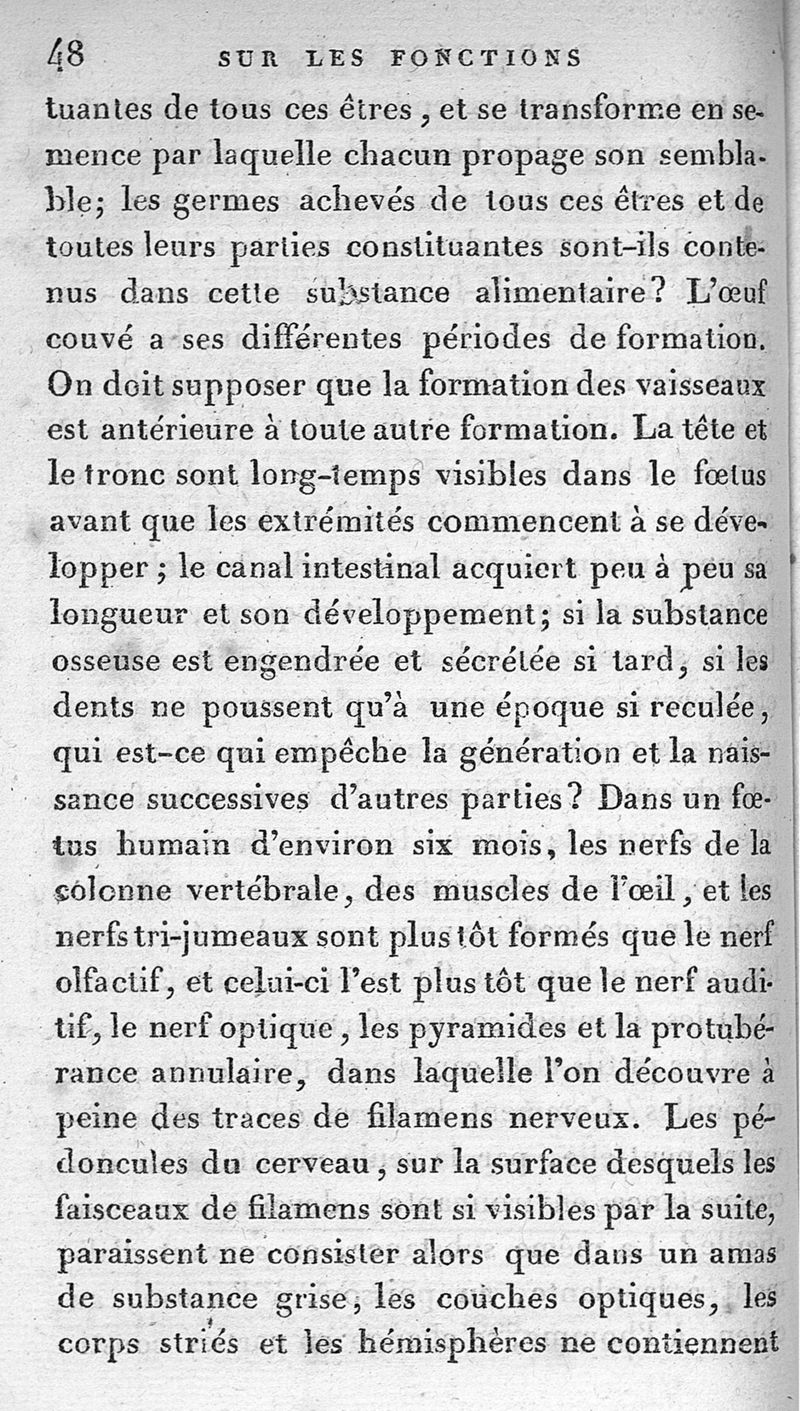 48 SUR LES FONCTIONS

tuantes de tous ces êtres, et se transforme en semence par laquelle chacun propage son semblable; les germes achevés de tous ces êtres et de toutes leurs parties constituantes sont-ils contenus dans cette substance alimentaire? L'œuf couvé a ses différentes périodes de formation. On doit supposer que la formation des vaisseaux est antérieure à toute autre formation. La tête et le tronc sont long-temps visibles dans le fœtus avant que les extrémités commencent à se développer; le canal intestinal acquiert peu à peu sa longueur et son développement; si la substance osseuse est engendrée et sécrétée si tard, si les dents ne poussent qu'à une époque si reculée, qui est-ce qui empêche la génération et la naissance successives d'autres parties? Dans un fœtus humain d'environ six mois, les nerfs de la colonne vertébrale, des muscles de l'œil, et les nerfs tri-jumeaux sont plus tôt formés que le nerf olfactif, et celui-ci l'est plus tôt que le nerf auditif, le nerf optique, les pyramides et la protubérance annulaire, dans laquelle l'on découvre à peine des traces de filamens nerveux. Les pédoncules du cerveau, sur la surface desquels les faisceaux de filamens sont si visibles par la suite, paraissent ne consister alors que dans un amas de substance grise, les couches optiques, les corps striés et les hémisphères ne contiennent